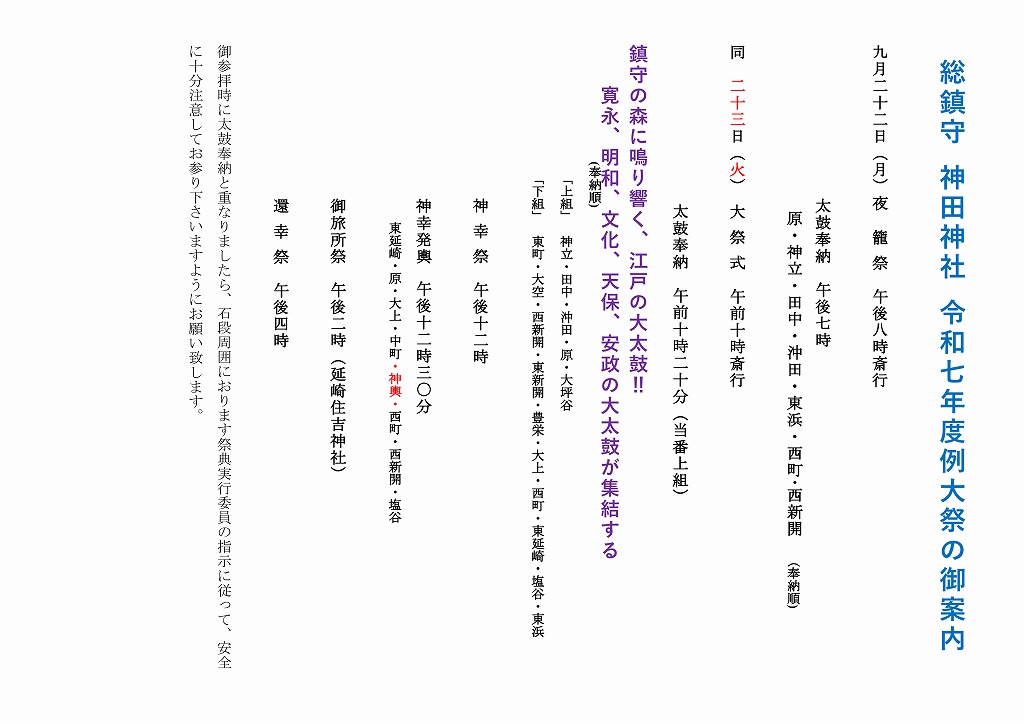 総鎮守　神田神社　令和七年度例大祭の御案内

九月二十二日（月）夜　籠　祭　午後八時斎行

太鼓奉納　午後七時

原・神立・田中・沖田・東浜・西町・西新開　（奉納順）

同　二十三日（火）大　祭　式　午前十時斎行

太鼓奉納　午前十時二十分（当番上組）

鎮守の森に鳴り響く、江戸の大太鼓!!
寛永、明和、文化、天保、安政の大太鼓が集結する

（奉納順）
「上組」　神立・田中・沖田・原・大坪谷
「下組」　東町・大空・西新開・東新開・豊栄・大上・西町・東延崎・塩谷・東浜

神　幸　祭　午後十二時

神幸発輿　午後十二時三〇分

東延崎・原・大上・中町・神輿・西町・西新開・塩谷

御旅所祭　午後二時（延崎住吉神社）

還　幸　祭　午後四時

御参拝時に太鼓奉納と重なりましたら、石段周囲におります祭典実行委員の指示に従って、安全に十分注意してお参り下さいますようにお願い致します。